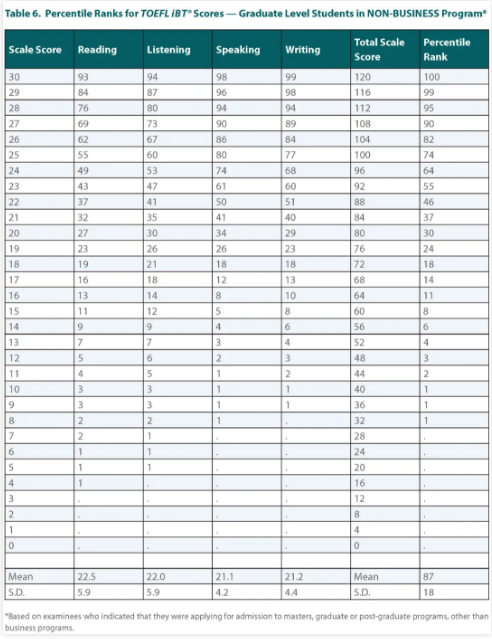 Table 6. Percentile Ranks for TOEFL iBT® Scores — Graduate Level Students in NON-BUSINESS Program*

| Scale Score | Reading | Listening | Speaking | Writing | Total Scale Score | Percentile Rank |
|---|---|---|---|---|---|---|
| 30 | 93 | 94 | 98 | 99 | 120 | 100 |
| 29 | 84 | 87 | 96 | 98 | 116 | 99 |
| 28 | 76 | 80 | 94 | 94 | 112 | 95 |
| 27 | 69 | 73 | 90 | 89 | 108 | 90 |
| 26 | 62 | 67 | 86 | 84 | 104 | 82 |
| 25 | 55 | 60 | 80 | 77 | 100 | 74 |
| 24 | 49 | 53 | 74 | 68 | 96 | 64 |
| 23 | 43 | 47 | 61 | 60 | 92 | 55 |
| 22 | 37 | 41 | 50 | 51 | 88 | 46 |
| 21 | 32 | 35 | 41 | 40 | 84 | 37 |
| 20 | 27 | 30 | 34 | 29 | 80 | 30 |
| 19 | 23 | 26 | 26 | 23 | 76 | 24 |
| 18 | 19 | 21 | 18 | 18 | 72 | 18 |
| 17 | 16 | 18 | 12 | 13 | 68 | 14 |
| 16 | 13 | 14 | 8 | 10 | 64 | 11 |
| 15 | 11 | 12 | 5 | 8 | 60 | 8 |
| 14 | 9 | 9 | 4 | 6 | 56 | 6 |
| 13 | 7 | 7 | 3 | 4 | 52 | 4 |
| 12 | 5 | 6 | 2 | 3 | 48 | 3 |
| 11 | 4 | 5 | 1 | 2 | 44 | 2 |
| 10 | 3 | 3 | 1 | 1 | 40 | 1 |
| 9 | 3 | 3 | 1 | 1 | 36 | 1 |
| 8 | 2 | 2 | 1 | . | 32 | 1 |
| 7 | 2 | 1 | . | . | 28 | . |
| 6 | 1 | 1 | . | . | 24 | . |
| 5 | 1 | 1 | . | . | 20 | . |
| 4 | 1 | . | . | . | 16 | . |
| 3 | . | . | . | . | 12 | . |
| 2 | . | . | . | . | 8 | . |
| 1 | . | . | . | . | 4 | . |
| 0 | . | . | . | . | 0 | . |
| | | | | | | |
| Mean | 22.5 | 22.0 | 21.1 | 21.2 | Mean | 87 |
| S.D. | 5.9 | 5.9 | 4.2 | 4.4 | S.D. | 18 |

*Based on examinees who indicated that they were applying for admission to masters, graduate or post-graduate programs, other than business programs.